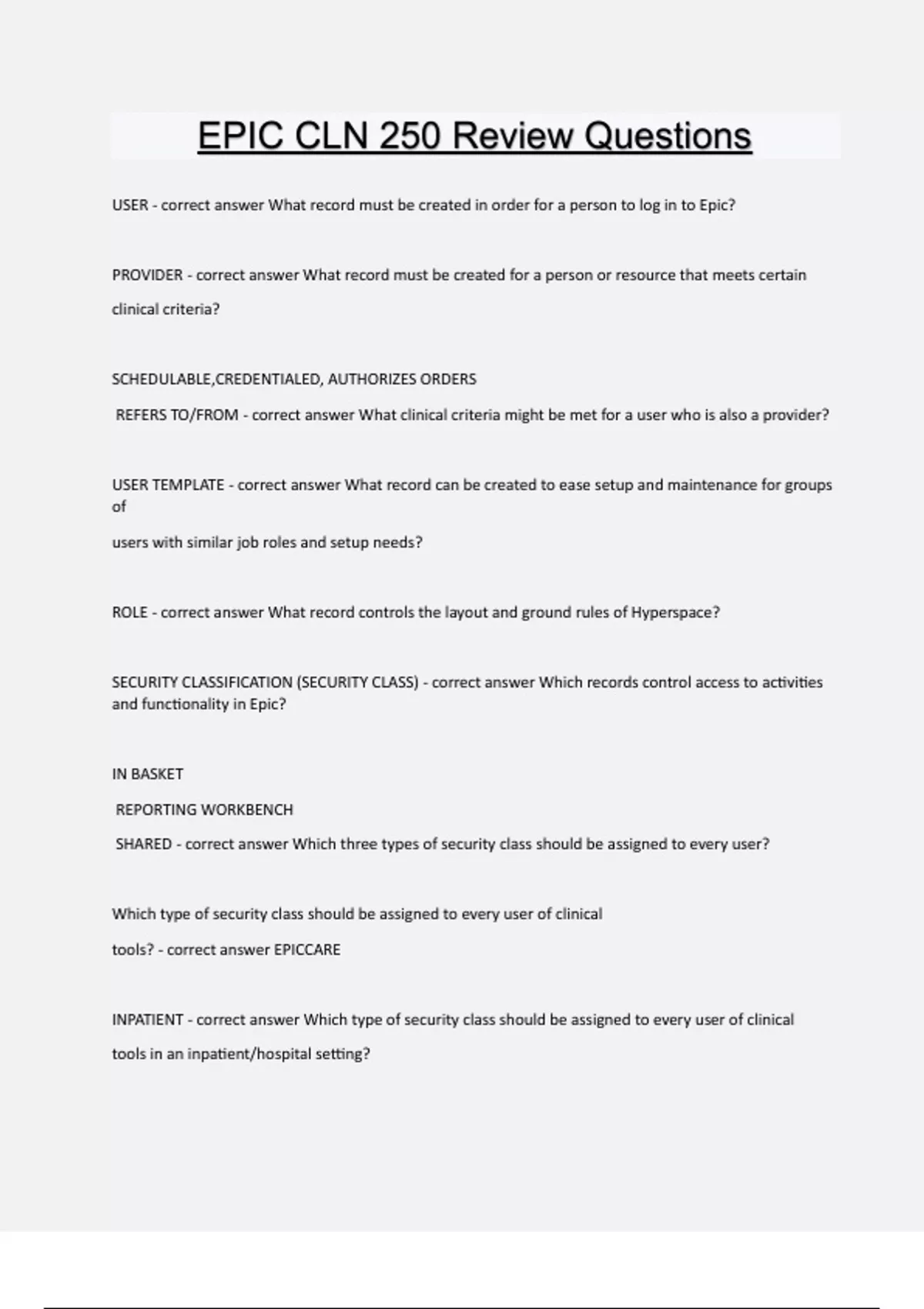 EPIC CLN 250 Review Questions

USER - correct answer What record must be created in order for a person to log in to Epic?

PROVIDER - correct answer What record must be created for a person or resource that meets certain clinical criteria?

SCHEDULABLE,CREDENTIALED, AUTHORIZES ORDERS
REFERS TO/FROM - correct answer What clinical criteria might be met for a user who is also a provider?

USER TEMPLATE - correct answer What record can be created to ease setup and maintenance for groups of
users with similar job roles and setup needs?

ROLE - correct answer What record controls the layout and ground rules of Hyperspace?

SECURITY CLASSIFICATION (SECURITY CLASS) - correct answer Which records control access to activities and functionality in Epic?

IN BASKET
REPORTING WORKBENCH
SHARED - correct answer Which three types of security class should be assigned to every user?

Which type of security class should be assigned to every user of clinical tools? - correct answer EPICCARE

INPATIENT - correct answer Which type of security class should be assigned to every user of clinical tools in an inpatient/hospital setting?